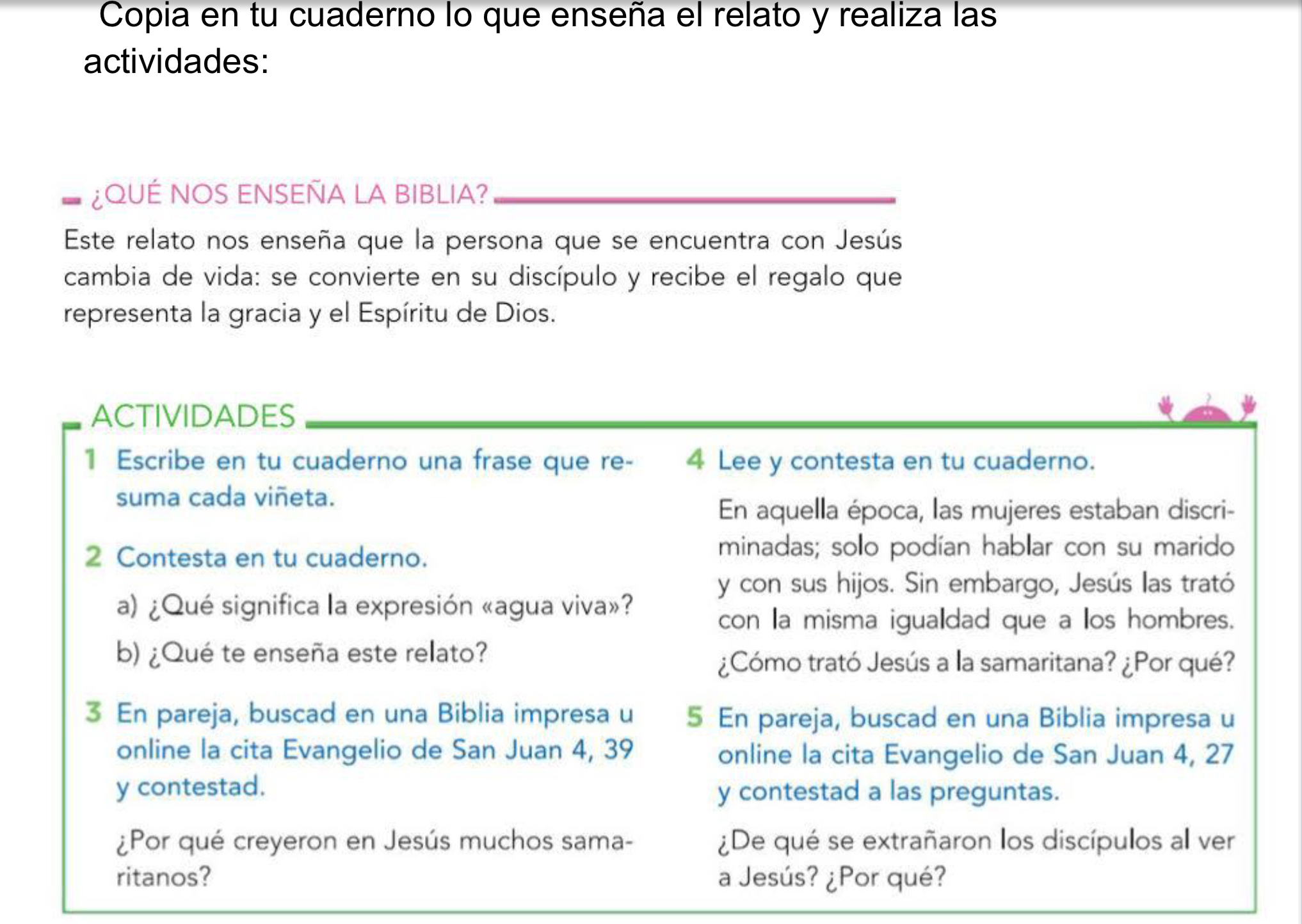 Copia en tu cuaderno lo que enseña el relato y realiza las actividades:

¿QUÉ NOS ENSEÑA LA BIBLIA?

Este relato nos enseña que la persona que se encuentra con Jesús cambia de vida: se convierte en su discípulo y recibe el regalo que representa la gracia y el Espíritu de Dios.

ACTIVIDADES

1 Escribe en tu cuaderno una frase que resuma cada viñeta.

2 Contesta en tu cuaderno.

a) ¿Qué significa la expresión «agua viva»?

b) ¿Qué te enseña este relato?

3 En pareja, buscad en una Biblia impresa u online la cita Evangelio de San Juan 4, 39 y contestad.

¿Por qué creyeron en Jesús muchos samaritanos?

4 Lee y contesta en tu cuaderno.

En aquella época, las mujeres estaban discriminadas; solo podían hablar con su marido y con sus hijos. Sin embargo, Jesús las trató con la misma igualdad que a los hombres.

¿Cómo trató Jesús a la samaritana? ¿Por qué?

5 En pareja, buscad en una Biblia impresa u online la cita Evangelio de San Juan 4, 27 y contestad a las preguntas.

¿De qué se extrañaron los discípulos al ver a Jesús? ¿Por qué?